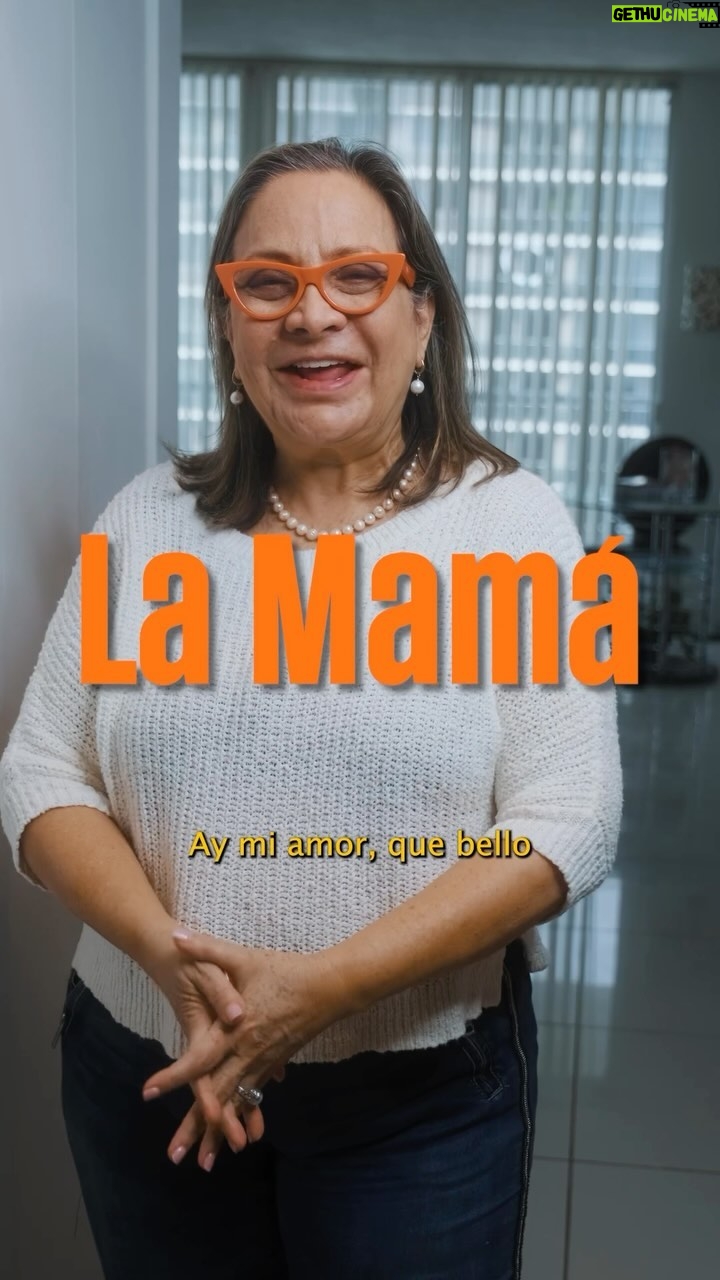 GETHUCINEMA

La Mamá

Ay mi amor, que bello